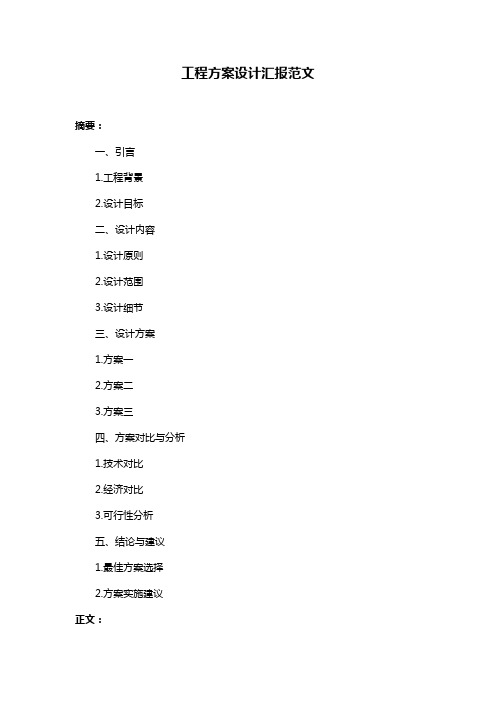 工程方案设计汇报范文

摘要：

一、引言

1.工程背景

2.设计目标

二、设计内容

1.设计原则

2.设计范围

3.设计细节

三、设计方案

1.方案一

2.方案二

3.方案三

四、方案对比与分析

1.技术对比

2.经济对比

3.可行性分析

五、结论与建议

1.最佳方案选择

2.方案实施建议

正文：